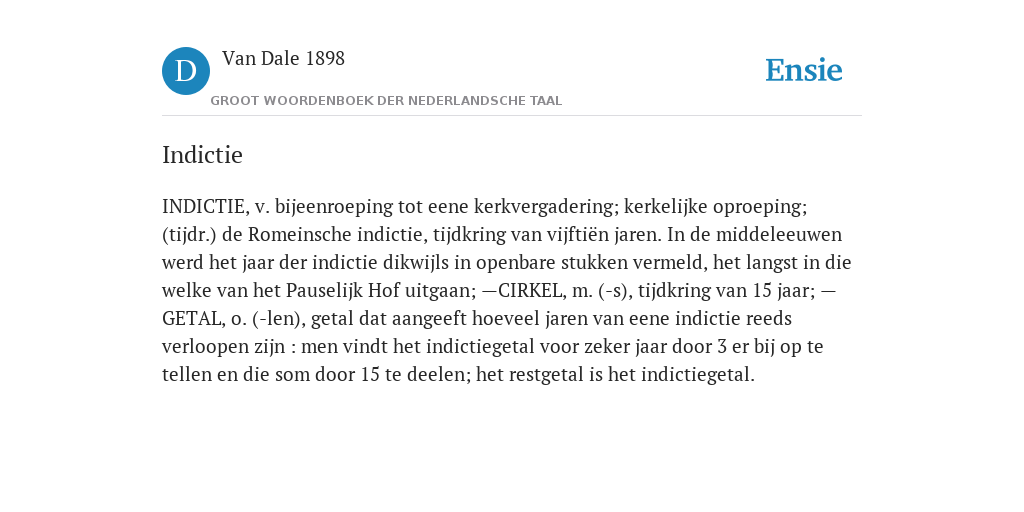 D

Van Dale 1898

GROOT WOORDENBOEK DER NEDERLANDSCHE TAAL

Ensie

Indictie

INDICTIE, v. bijeenroeping tot eene kerkvergadering; kerkelijke oproeping; (tijdr.) de Romeinsche indictie, tijdkring van vijftiën jaren. In de middeleeuwen werd het jaar der indictie dikwijls in openbare stukken vermeld, het langst in die welke van het Pauselijk Hof uitgaan; —CIRKEL, m. (-s), tijdkring van 15 jaar; —GETAL, o. (-len), getal dat aangeeft hoeveel jaren van eene indictie reeds verloopen zijn : men vindt het indictiegetal voor zeker jaar door 3 er bij op te tellen en die som door 15 te deelen; het restgetal is het indictiegetal.